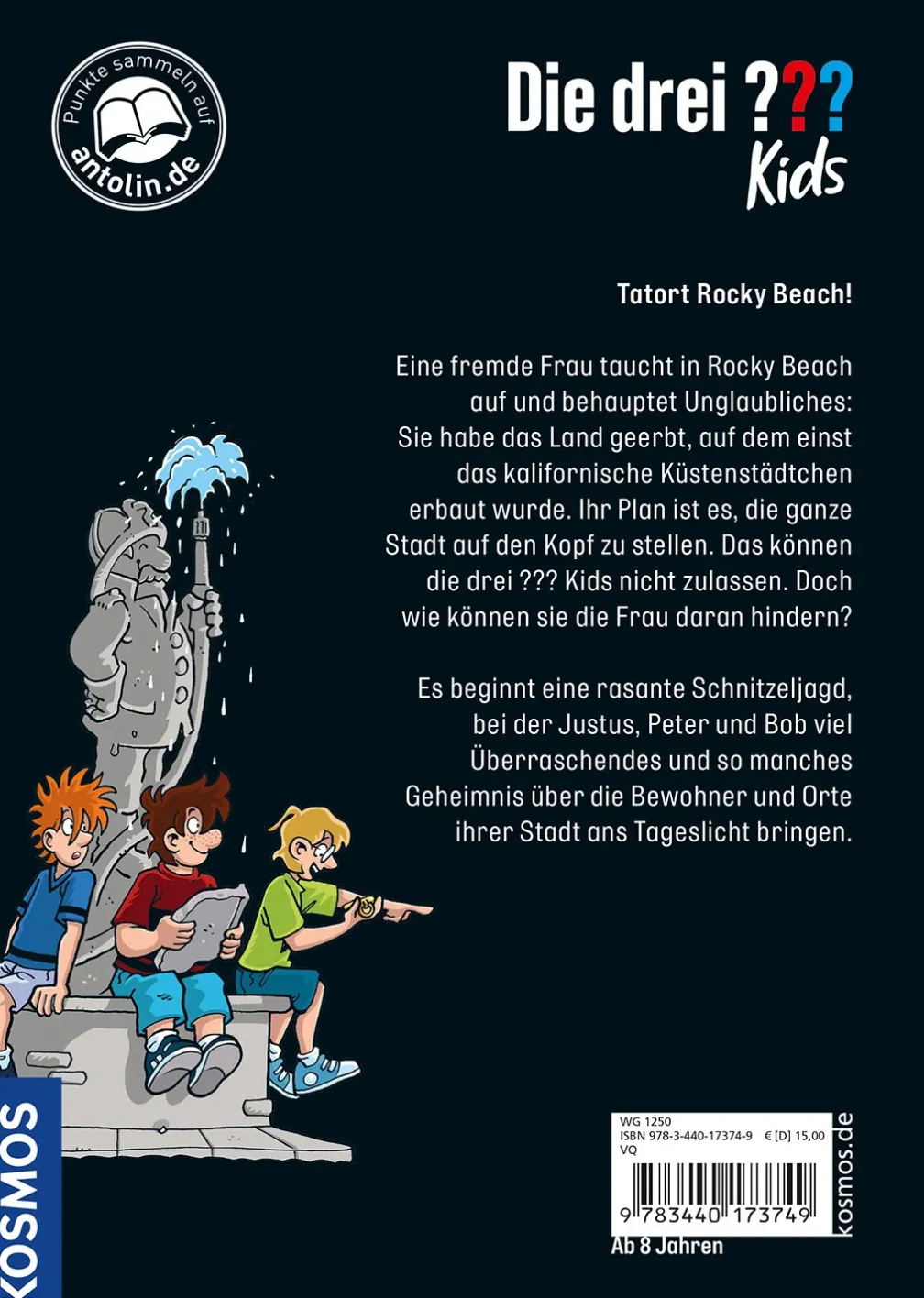 Punkte sammeln auf
antolin.de

Die drei ???
Kids

Tatort Rocky Beach!

Eine fremde Frau taucht in Rocky Beach auf und behauptet Unglaubliches: Sie habe das Land geerbt, auf dem einst das kalifornische Küstenstädtchen erbaut wurde. Ihr Plan ist es, die ganze Stadt auf den Kopf zu stellen. Das können die drei ??? Kids nicht zulassen. Doch wie können sie die Frau daran hindern?

Es beginnt eine rasante Schnitzeljagd, bei der Justus, Peter und Bob viel Überraschendes und so manches Geheimnis über die Bewohner und Orte ihrer Stadt ans Tageslicht bringen.

KOSMOS

WG 1250
ISBN 978-3-440-17374-9 € [D] 15,00
VQ
9 783440 173749

kosmos.de

Ab 8 Jahren